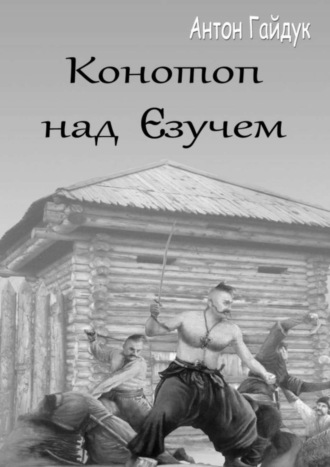 Антон Гайдук

Конотоп над Єзучем